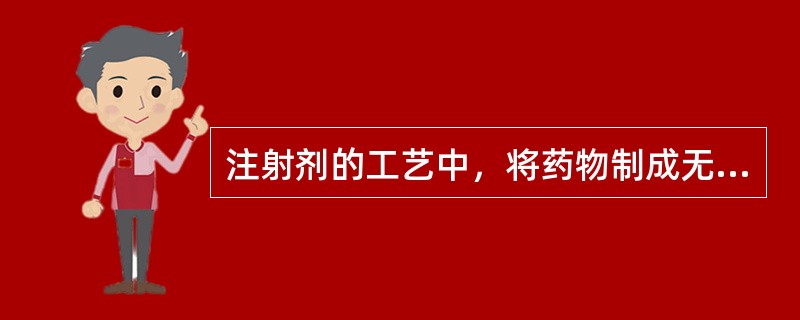 注射剂的工艺中，将药物制成无...